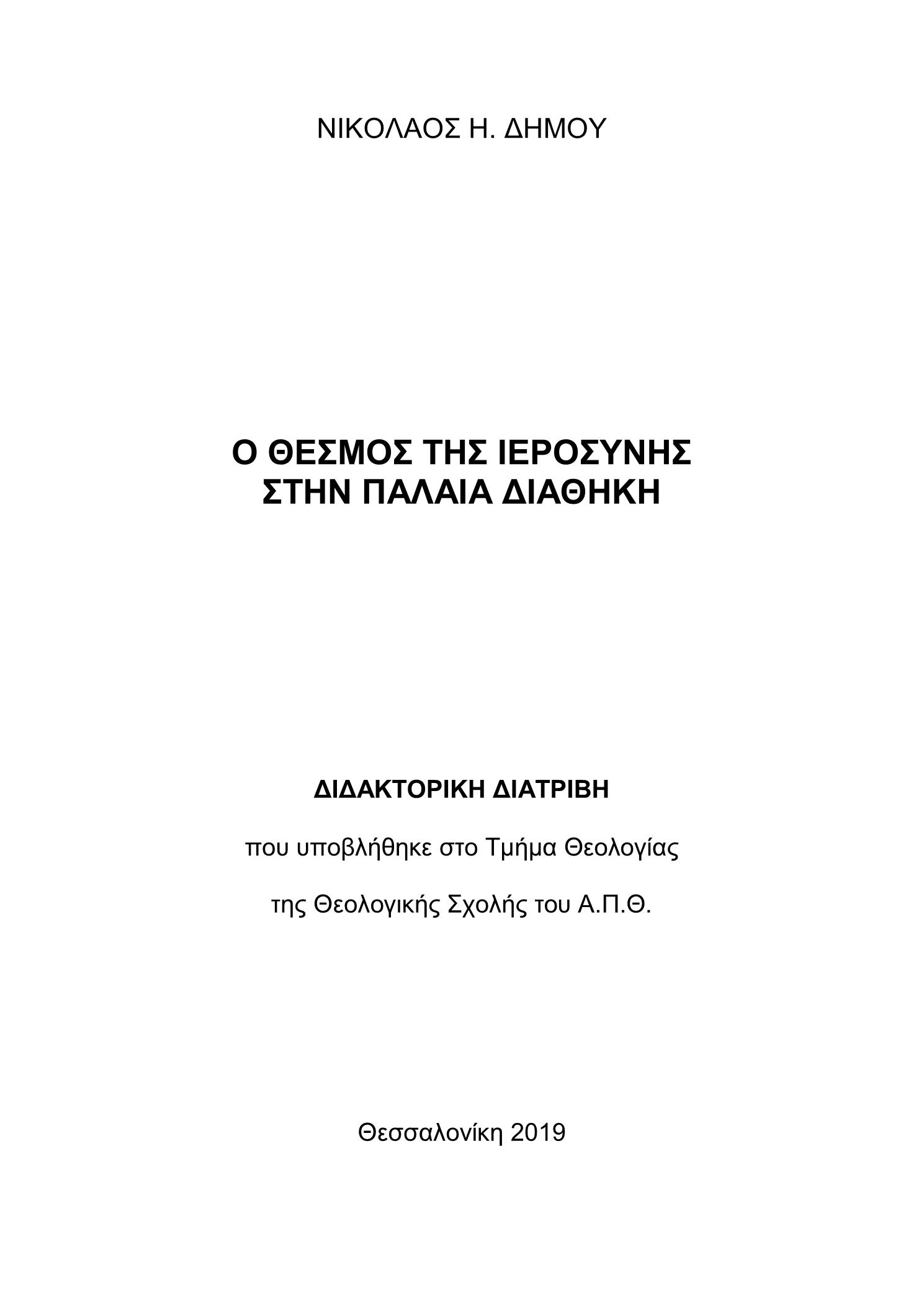 ΝΙΚΟΛΑΟΣ Η. ΔΗΜΟΥ

Ο ΘΕΣΜΟΣ ΤΗΣ ΙΕΡΟΣΥΝΗΣ
ΣΤΗΝ ΠΑΛΑΙΑ ΔΙΑΘΗΚΗ

ΔΙΔΑΚΤΟΡΙΚΗ ΔΙΑΤΡΙΒΗ

που υποβλήθηκε στο Τμήμα Θεολογίας

της Θεολογικής Σχολής του Α.Π.Θ.

Θεσσαλονίκη 2019